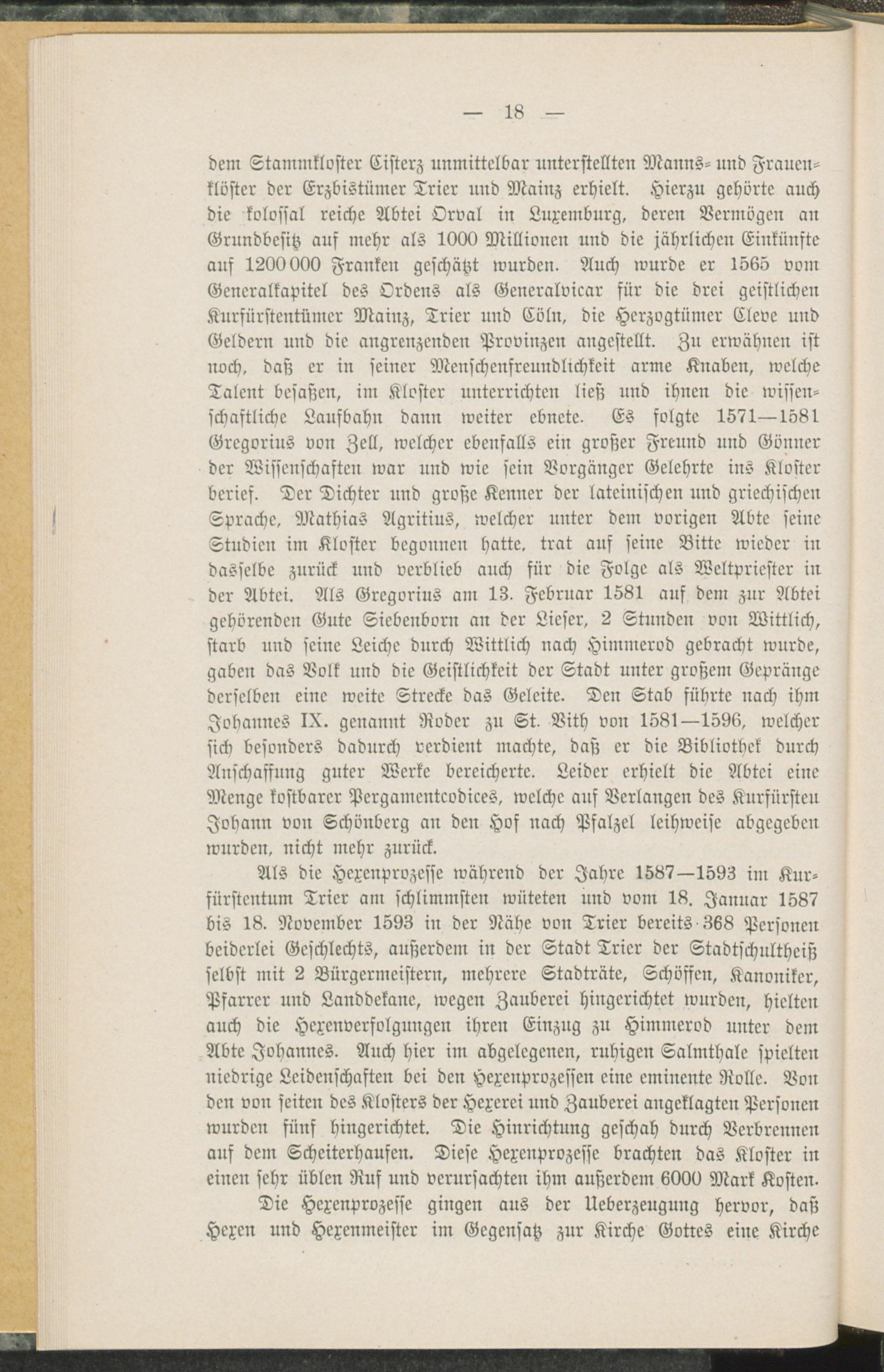 — 18 —

dem Stammkloster Cisterz unmittelbar unterstellten Manns- und Frauenklöster der Erzbistümer Trier und Mainz erhielt. Hierzu gehörte auch die kolossal reiche Abtei Orval in Luxemburg, deren Vermögen an Grundbesitz auf mehr als 1000 Millionen und die jährlichen Einkünfte auf 1200000 Franken geschätzt wurden. Auch wurde er 1565 vom Generalkapitel des Ordens als Generalvicar für die drei geistlichen Kurfürstentümer Mainz, Trier und Cöln, die Herzogtümer Cleve und Geldern und die angrenzenden Provinzen angestellt. Zu erwähnen ist noch, daß er in seiner Menschenfreundlichkeit arme Knaben, welche Talent besaßen, im Kloster unterrichten ließ und ihnen die wissenschaftliche Laufbahn dann weiter ebnete. Es folgte 1571—1581 Gregorius von Zell, welcher ebenfalls ein großer Freund und Gönner der Wissenschaften war und wie sein Vorgänger Gelehrte ins Kloster berief. Der Dichter und große Kenner der lateinischen und griechischen Sprache, Mathias Agritius, welcher unter dem vorigen Abte seine Studien im Kloster begonnen hatte, trat auf seine Bitte wieder in dasselbe zurück und verblieb auch für die Folge als Weltpriester in der Abtei. Als Gregorius am 13. Februar 1581 auf dem zur Abtei gehörenden Gute Siebenborn an der Lieser, 2 Stunden von Wittlich, starb und seine Leiche durch Wittlich nach Himmerod gebracht wurde, gaben das Volk und die Geistlichkeit der Stadt unter großem Gepränge derselben eine weite Strecke das Geleite. Den Stab führte nach ihm Johannes IX. genannt Roder zu St. Vith von 1581—1596, welcher sich besonders dadurch verdient machte, daß er die Bibliothek durch Anschaffung guter Werke bereicherte. Leider erhielt die Abtei eine Menge kostbarer Pergamentcodices, welche auf Verlangen des Kurfürsten Johann von Schönberg an den Hof nach Pfalzel leihweise abgegeben wurden, nicht mehr zurück.

Als die Hexenprozesse während der Jahre 1587—1593 im Kurfürstentum Trier am schlimmsten wüteten und vom 18. Januar 1587 bis 18. November 1593 in der Nähe von Trier bereits 368 Personen beiderlei Geschlechts, außerdem in der Stadt Trier der Stadtschultheiß selbst mit 2 Bürgermeistern, mehrere Stadträte, Schöffen, Kanoniker, Pfarrer und Landdekane, wegen Zauberei hingerichtet wurden, hielten auch die Hexenverfolgungen ihren Einzug zu Himmerod unter dem Abte Johannes. Auch hier im abgelegenen, ruhigen Salmthale spielten niedrige Leidenschaften bei den Hexenprozessen eine eminente Rolle. Von den von seiten des Klosters der Hexerei und Zauberei angeklagten Personen wurden fünf hingerichtet. Die Hinrichtung geschah durch Verbrennen auf dem Scheiterhaufen. Diese Hexenprozesse brachten das Kloster in einen sehr üblen Ruf und verursachten ihm außerdem 6000 Mark Kosten.

Die Hexenprozesse gingen aus der Ueberzeugung hervor, daß Hexen und Hexenmeister im Gegensatz zur Kirche Gottes eine Kirche